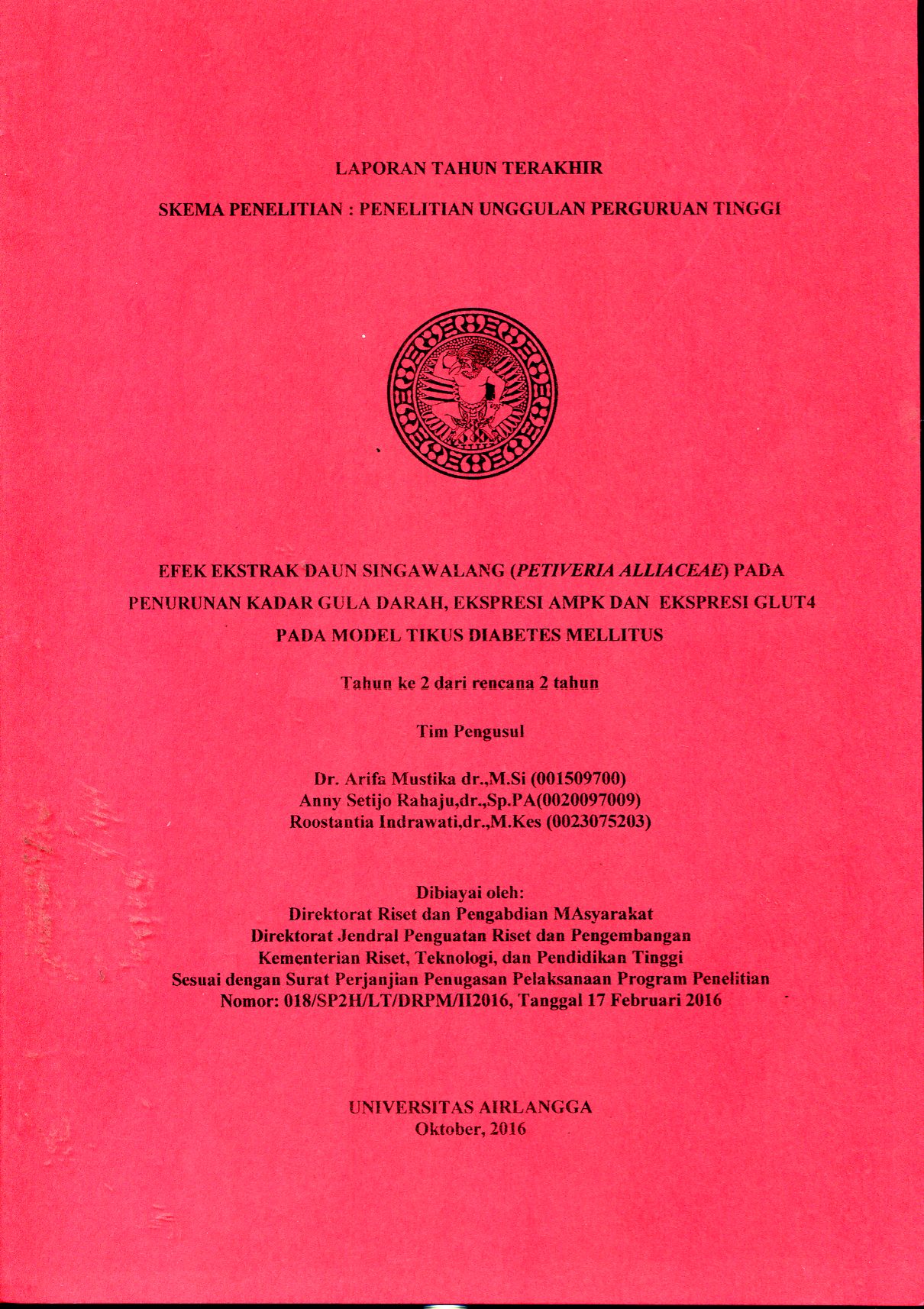 LAPORAN TAHUN TERAKHIR

SKEMA PENELITIAN : PENELITIAN UNGGULAN PERGURUAN TINGGI

EFEK EKSTRAK DAUN SINGAWALANG (PETIVERIA ALLIACEAE) PADA PENURUNAN KADAR GULA DARAH, EKSPRESI AMPK DAN EKSPRESI GLUT4 PADA MODEL TIKUS DIABETES MELLITUS

Tahun ke 2 dari rencana 2 tahun

Tim Pengusul

Dr. Arifa Mustika dr.,M.Si (001509700)
Anny Setijo Rahaju,dr.,Sp.PA(0020097009)
Roostantia Indrawati,dr.,M.Kes (0023075203)

Dibiayai oleh:
Direktorat Riset dan Pengabdian MAsyarakat
Direktorat Jendral Penguatan Riset dan Pengembangan
Kementerian Riset, Teknologi, dan Pendidikan Tinggi
Sesuai dengan Surat Perjanjian Penugasan Pelaksanaan Program Penelitian
Nomor: 018/SP2H/LT/DRPM/II2016, Tanggal 17 Februari 2016

UNIVERSITAS AIRLANGGA
Oktober, 2016